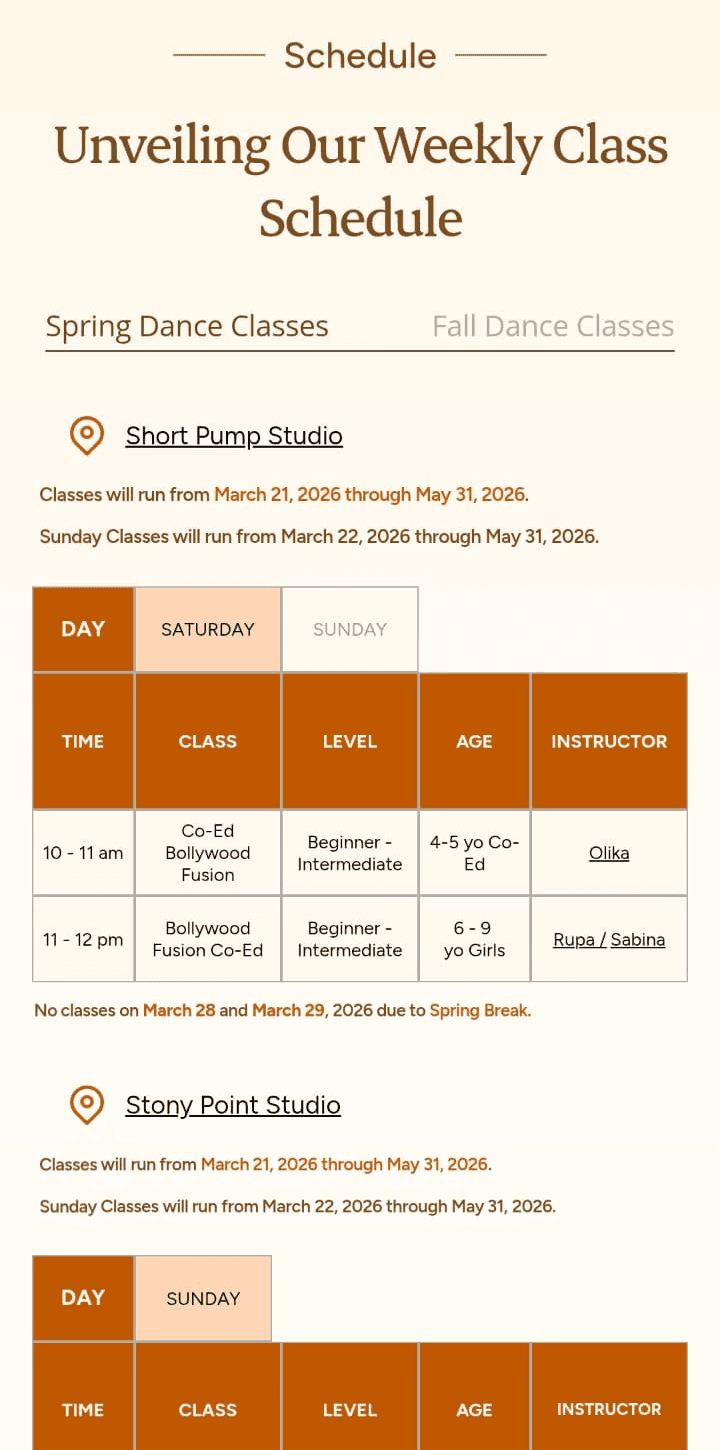 Schedule

Unveiling Our Weekly Class Schedule

Spring Dance Classes

Fall Dance Classes

Short Pump Studio

Classes will run from March 21, 2026 through May 31, 2026.

Sunday Classes will run from March 22, 2026 through May 31, 2026.

| DAY | SATURDAY | SUNDAY | | |
|---|---|---|---|---|
| TIME | CLASS | LEVEL | AGE | INSTRUCTOR |
| 10 - 11 am | Co-Ed Bollywood Fusion | Beginner - Intermediate | 4-5 yo Co-Ed | Olika |
| 11 - 12 pm | Bollywood Fusion Co-Ed | Beginner - Intermediate | 6 - 9 yo Girls | Rupa / Sabina |

No classes on March 28 and March 29, 2026 due to Spring Break.

Stony Point Studio

Classes will run from March 21, 2026 through May 31, 2026.

Sunday Classes will run from March 22, 2026 through May 31, 2026.

| DAY | SUNDAY | | | |
|---|---|---|---|---|
| TIME | CLASS | LEVEL | AGE | INSTRUCTOR |